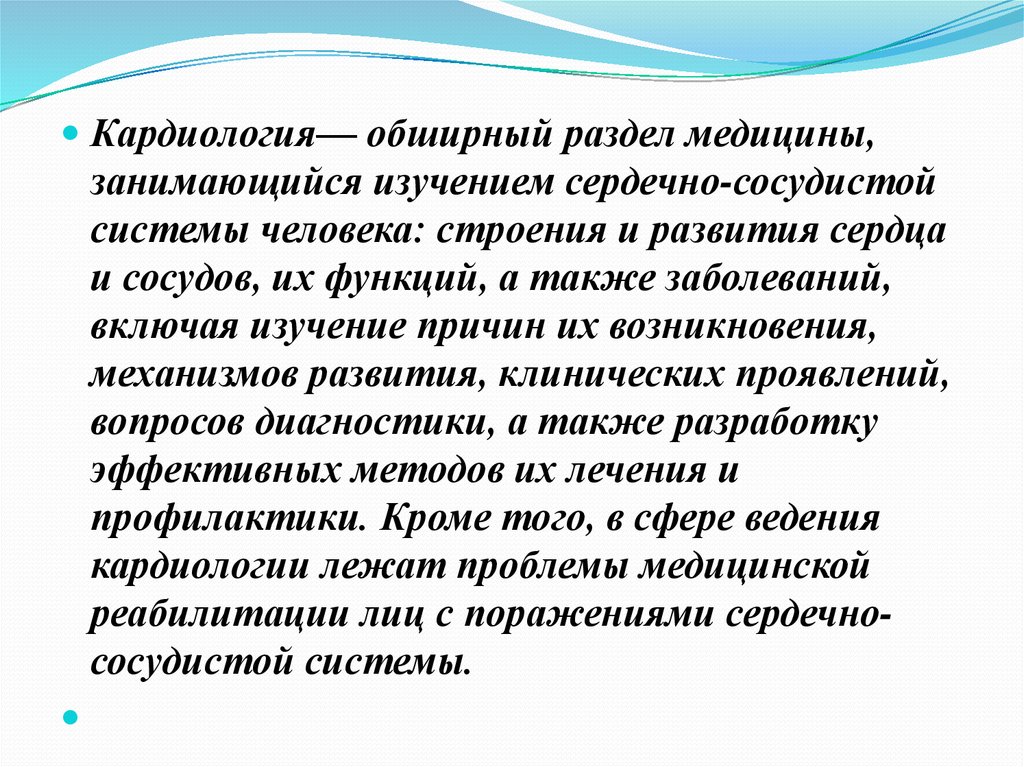 Кардиология— обширный раздел медицины, занимающийся изучением сердечно-сосудистой системы человека: строения и развития сердца и сосудов, их функций, а также заболеваний, включая изучение причин их возникновения, механизмов развития, клинических проявлений, вопросов диагностики, а также разработку эффективных методов их лечения и профилактики. Кроме того, в сфере ведения кардиологии лежат проблемы медицинской реабилитации лиц с поражениями сердечно-сосудистой системы.